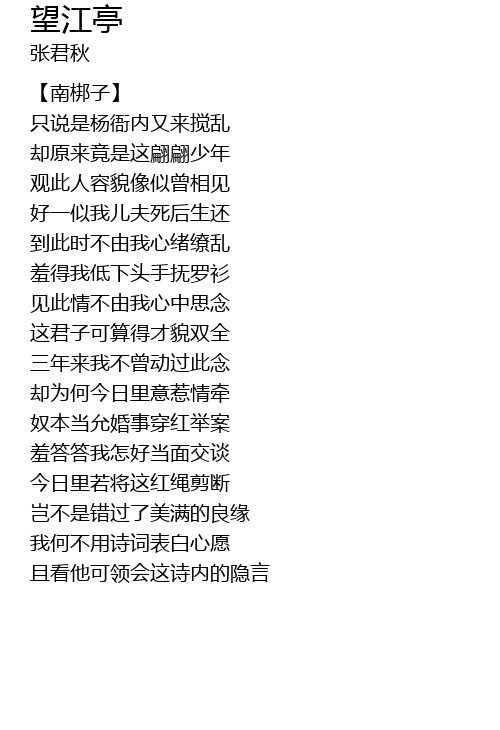 望江亭
张君秋

【南梆子】
只说是杨衙内又来搅乱
却原来竟是这翩翩少年
观此人容貌像似曾相见
好一似我儿夫死后生还
到此时不由我心绪缭乱
羞得我低下头手抚罗衫
见此情不由我心中思念
这君子可算得才貌双全
三年来我不曾动过此念
却为何今日里意惹情牵
奴本当允婚事穿红举案
羞答答我怎好当面交谈
今日里若将这红绳剪断
岂不是错过了美满的良缘
我何不用诗词表白心愿
且看他可领会这诗内的隐言